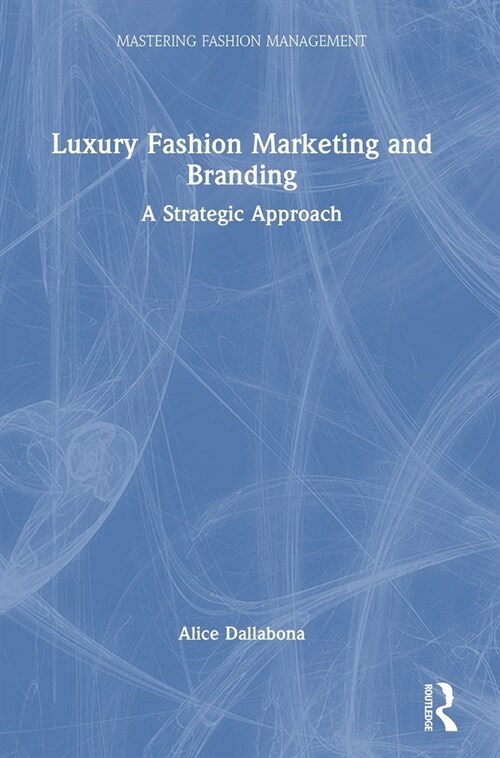 MASTERING FASHION MANAGEMENT

Luxury Fashion Marketing and Branding

A Strategic Approach

Alice Dallabona

ROUTLEDGE